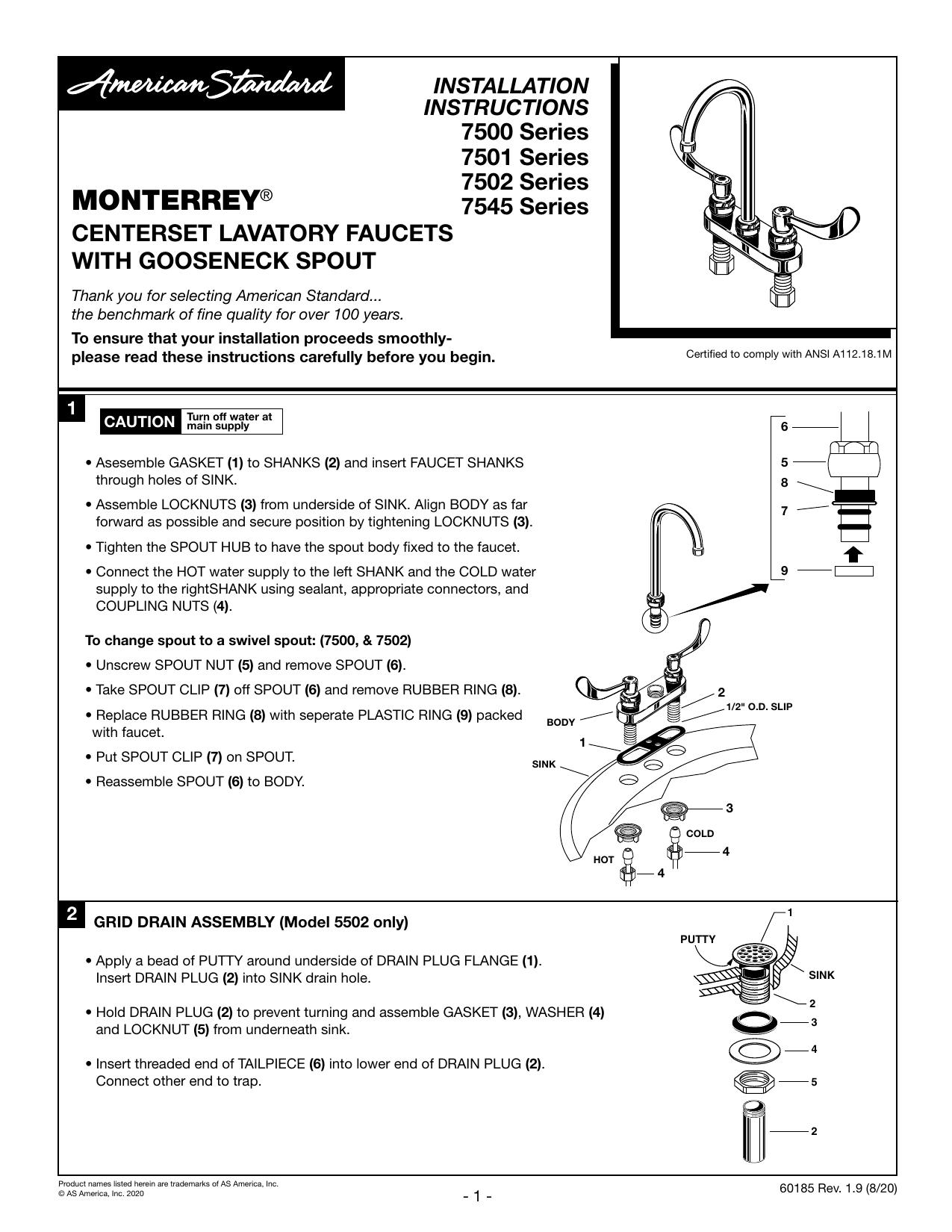 American Standard

INSTALLATION INSTRUCTIONS
7500 Series
7501 Series
7502 Series
7545 Series

MONTERREY®
CENTERSET LAVATORY FAUCETS
WITH GOOSENECK SPOUT

Thank you for selecting American Standard...
the benchmark of fine quality for over 100 years.

To ensure that your installation proceeds smoothly-
please read these instructions carefully before you begin.

Certified to comply with ANSI A112.18.1M

1

CAUTION Turn off water at main supply

• Asesemble GASKET (1) to SHANKS (2) and insert FAUCET SHANKS through holes of SINK.

• Assemble LOCKNUTS (3) from underside of SINK. Align BODY as far forward as possible and secure position by tightening LOCKNUTS (3).

• Tighten the SPOUT HUB to have the spout body fixed to the faucet.

• Connect the HOT water supply to the left SHANK and the COLD water supply to the rightSHANK using sealant, appropriate connectors, and COUPLING NUTS (4).

To change spout to a swivel spout: (7500, & 7502)

• Unscrew SPOUT NUT (5) and remove SPOUT (6).

• Take SPOUT CLIP (7) off SPOUT (6) and remove RUBBER RING (8).

• Replace RUBBER RING (8) with seperate PLASTIC RING (9) packed with faucet.

• Put SPOUT CLIP (7) on SPOUT.

• Reassemble SPOUT (6) to BODY.

6
5
8
7
9

2
1/2" O.D. SLIP
BODY
1
SINK
3
COLD
4
HOT
4

2

GRID DRAIN ASSEMBLY (Model 5502 only)

• Apply a bead of PUTTY around underside of DRAIN PLUG FLANGE (1). Insert DRAIN PLUG (2) into SINK drain hole.

• Hold DRAIN PLUG (2) to prevent turning and assemble GASKET (3), WASHER (4) and LOCKNUT (5) from underneath sink.

• Insert threaded end of TAILPIECE (6) into lower end of DRAIN PLUG (2). Connect other end to trap.

1
PUTTY
SINK
2
3
4
5
2

Product names listed herein are trademarks of AS America, Inc.
© AS America, Inc. 2020

- 1 -

60185 Rev. 1.9 (8/20)